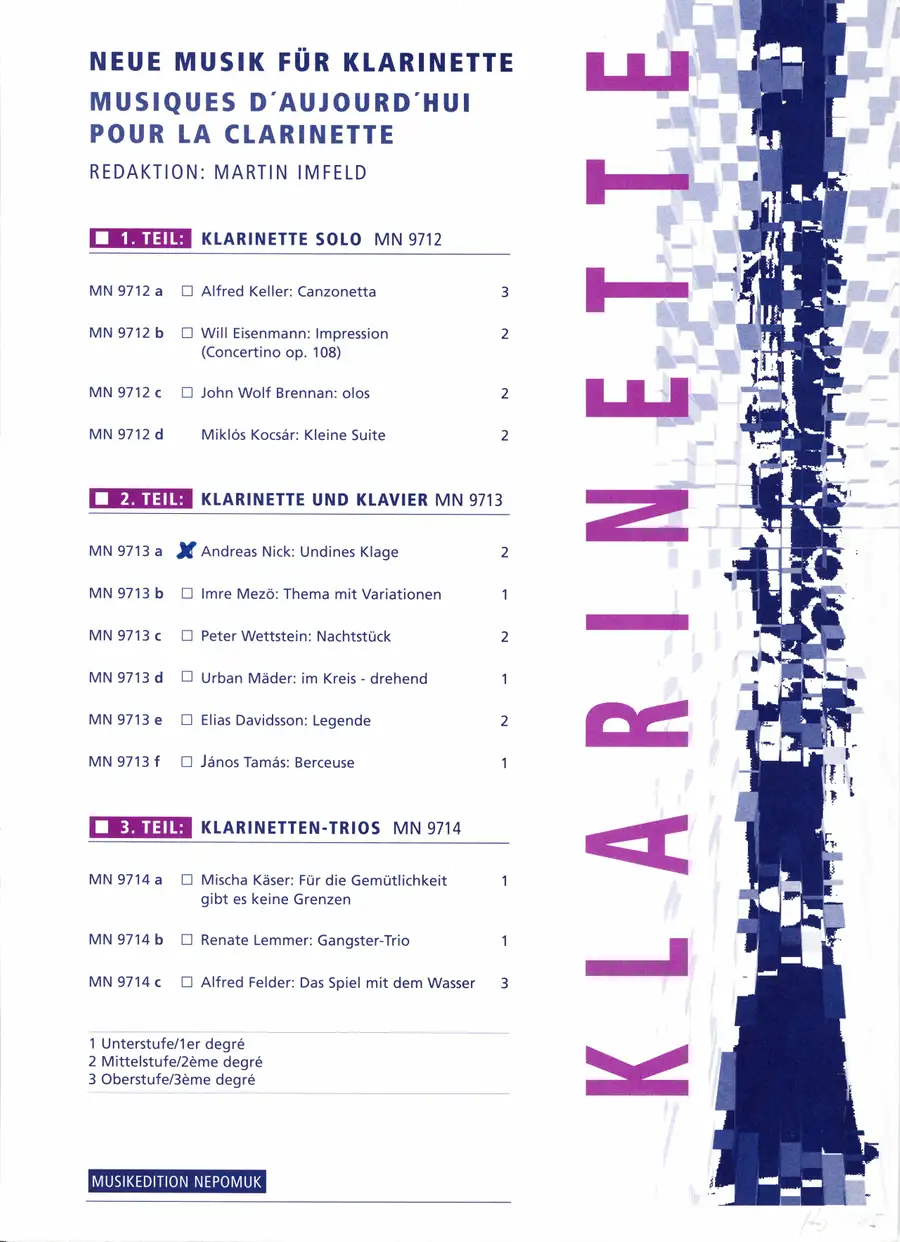 NEUE MUSIK FÜR KLARINETTE
MUSIQUES D'AUJOURD'HUI
POUR LA CLARINETTE
REDAKTION: MARTIN IMFELD

■ 1. TEIL: KLARINETTE SOLO MN 9712

MN 9712 a ☐ Alfred Keller: Canzonetta 3

MN 9712 b ☐ Will Eisenmann: Impression (Concertino op. 108) 2

MN 9712 c ☐ John Wolf Brennan: olos 2

MN 9712 d Miklós Kocsár: Kleine Suite 2

■ 2. TEIL: KLARINETTE UND KLAVIER MN 9713

MN 9713 a ☑ Andreas Nick: Undines Klage 2

MN 9713 b ☐ Imre Mezö: Thema mit Variationen 1

MN 9713 c ☐ Peter Wettstein: Nachtstück 2

MN 9713 d ☐ Urban Mäder: im Kreis - drehend 1

MN 9713 e ☐ Elias Davidsson: Legende 2

MN 9713 f ☐ János Tamás: Berceuse 1

■ 3. TEIL: KLARINETTEN-TRIOS MN 9714

MN 9714 a ☐ Mischa Käser: Für die Gemütlichkeit gibt es keine Grenzen 1

MN 9714 b ☐ Renate Lemmer: Gangster-Trio 1

MN 9714 c ☐ Alfred Felder: Das Spiel mit dem Wasser 3

1 Unterstufe/1er degré
2 Mittelstufe/2ème degré
3 Oberstufe/3ème degré

MUSIKEDITION NEPOMUK

KLARINETTE